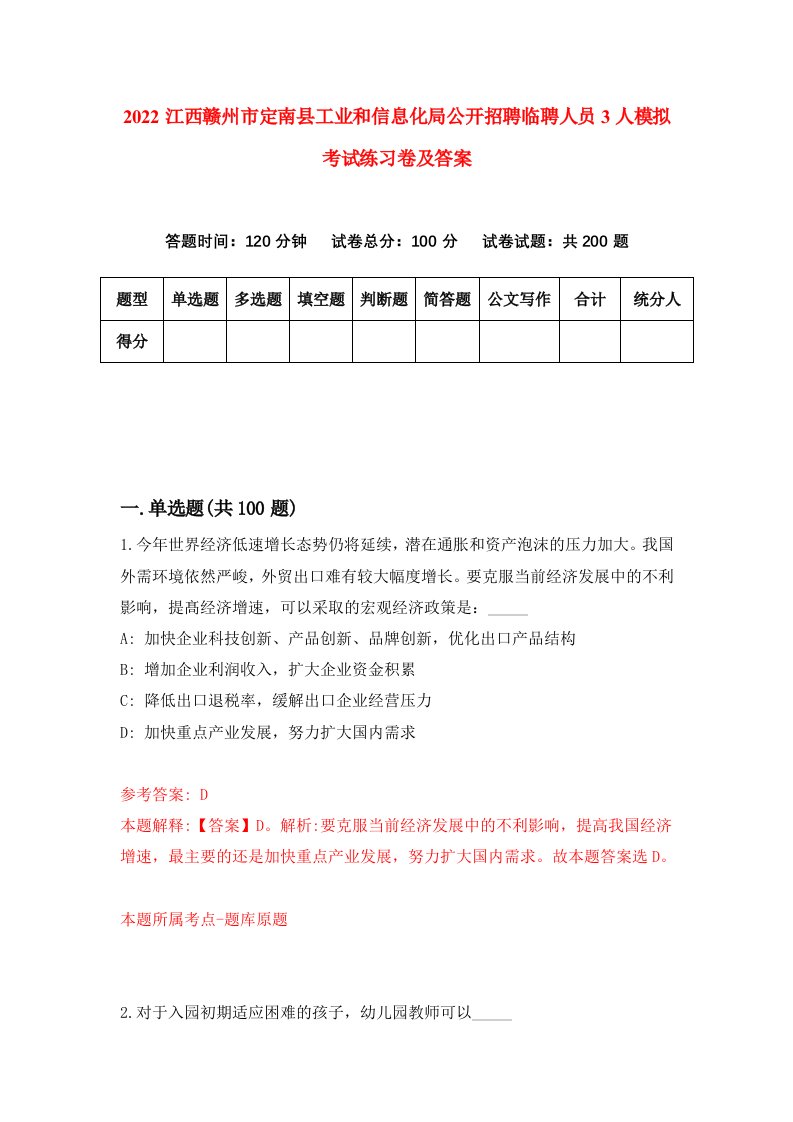 2022 江西赣州市定南县工业和信息化局公开招聘临聘人员 3 人模拟考试练习卷及答案

答题时间：120 分钟　试卷总分：100 分　试卷试题：共 200 题

| 题型 | 单选题 | 多选题 | 填空题 | 判断题 | 简答题 | 公文写作 | 合计 | 统分人 |
|---|---|---|---|---|---|---|---|---|
| 得分 | | | | | | | | |

一.单选题(共 100 题)

1.今年世界经济低速增长态势仍将延续，潜在通胀和资产泡沫的压力加大。我国外需环境依然严峻，外贸出口难有较大幅度增长。要克服当前经济发展中的不利影响，提高经济增速，可以采取的宏观经济政策是：_____

A: 加快企业科技创新、产品创新、品牌创新，优化出口产品结构

B: 增加企业利润收入，扩大企业资金积累

C: 降低出口退税率，缓解出口企业经营压力

D: 加快重点产业发展，努力扩大国内需求

参考答案: D

本题解释:【答案】D。解析:要克服当前经济发展中的不利影响，提高我国经济增速，最主要的还是加快重点产业发展，努力扩大国内需求。故本题答案选 D。

本题所属考点-题库原题

2.对于入园初期适应困难的孩子，幼儿园教师可以_____